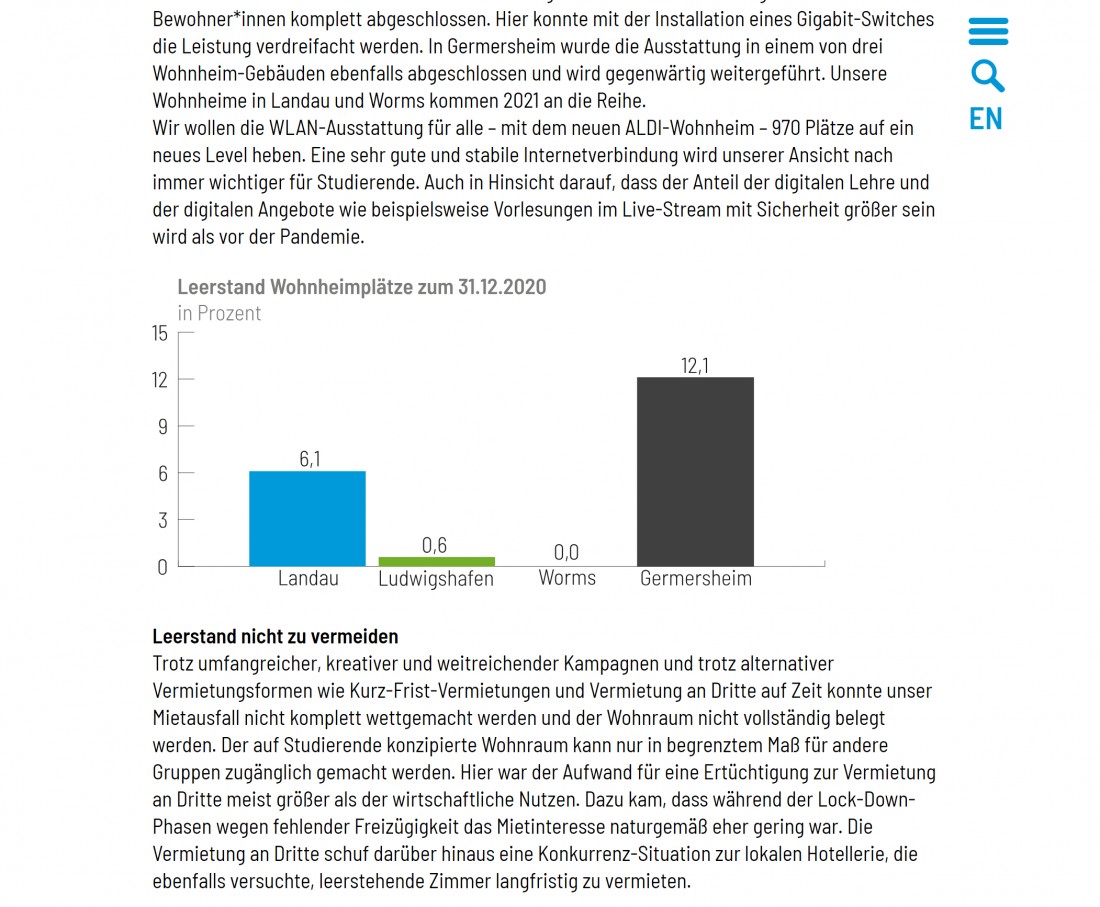 Bewohner*innen komplett abgeschlossen. Hier konnte mit der Installation eines Gigabit-Switches die Leistung verdreifacht werden. In Germersheim wurde die Ausstattung in einem von drei Wohnheim-Gebäuden ebenfalls abgeschlossen und wird gegenwärtig weitergeführt. Unsere Wohnheime in Landau und Worms kommen 2021 an die Reihe.
Wir wollen die WLAN-Ausstattung für alle – mit dem neuen ALDI-Wohnheim – 970 Plätze auf ein neues Level heben. Eine sehr gute und stabile Internetverbindung wird unserer Ansicht nach immer wichtiger für Studierende. Auch in Hinsicht darauf, dass der Anteil der digitalen Lehre und der digitalen Angebote wie beispielsweise Vorlesungen im Live-Stream mit Sicherheit größer sein wird als vor der Pandemie.

EN

Leerstand Wohnheimplätze zum 31.12.2020
in Prozent

15
12
9
6
3
0

6,1
0,6
0,0
12,1

Landau
Ludwigshafen
Worms
Germersheim

Leerstand nicht zu vermeiden
Trotz umfangreicher, kreativer und weitreichender Kampagnen und trotz alternativer Vermietungsformen wie Kurz-Frist-Vermietungen und Vermietung an Dritte auf Zeit konnte unser Mietausfall nicht komplett wettgemacht werden und der Wohnraum nicht vollständig belegt werden. Der auf Studierende konzipierte Wohnraum kann nur in begrenztem Maß für andere Gruppen zugänglich gemacht werden. Hier war der Aufwand für eine Ertüchtigung zur Vermietung an Dritte meist größer als der wirtschaftliche Nutzen. Dazu kam, dass während der Lock-Down-Phasen wegen fehlender Freizügigkeit das Mietinteresse naturgemäß eher gering war. Die Vermietung an Dritte schuf darüber hinaus eine Konkurrenz-Situation zur lokalen Hotellerie, die ebenfalls versuchte, leerstehende Zimmer langfristig zu vermieten.